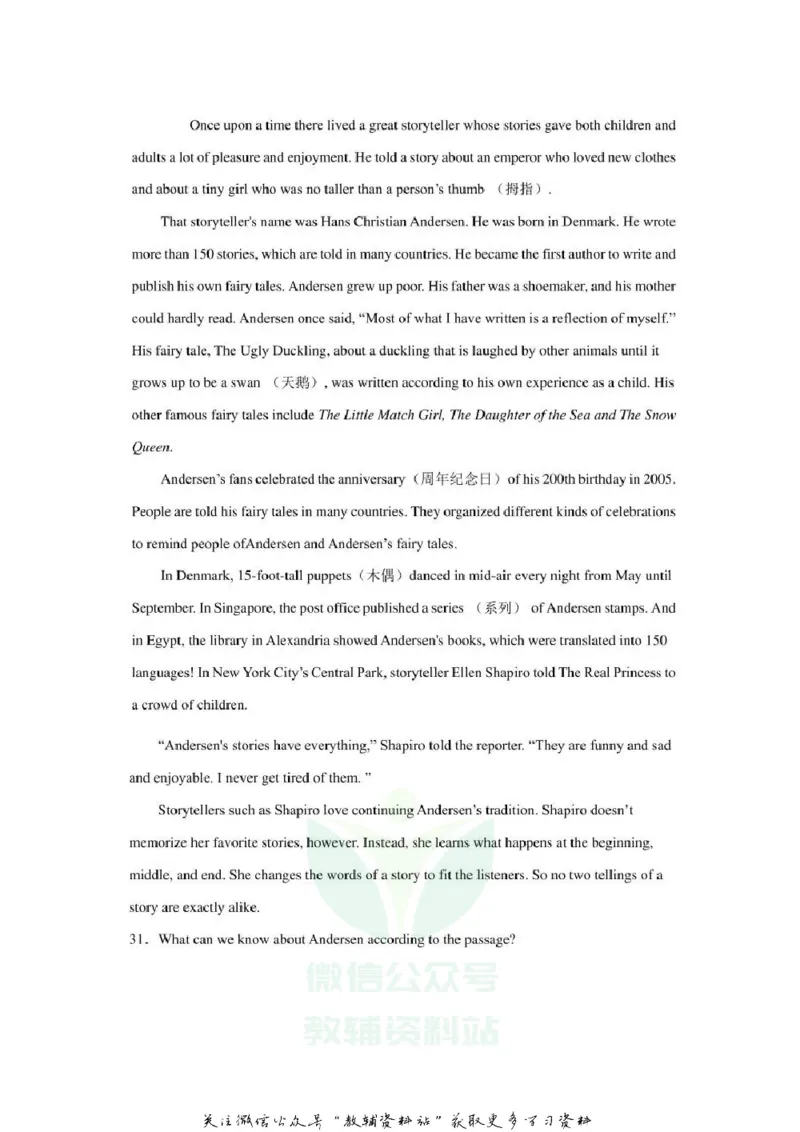 Once upon a time there lived a great storyteller whose stories gave both children and adults a lot of pleasure and enjoyment. He told a story about an emperor who loved new clothes and about a tiny girl who was no taller than a person's thumb （拇指）.

That storyteller's name was Hans Christian Andersen. He was born in Denmark. He wrote more than 150 stories, which are told in many countries. He became the first author to write and publish his own fairy tales. Andersen grew up poor. His father was a shoemaker, and his mother could hardly read. Andersen once said, "Most of what I have written is a reflection of myself." His fairy tale, The Ugly Duckling, about a duckling that is laughed by other animals until it grows up to be a swan （天鹅）, was written according to his own experience as a child. His other famous fairy tales include The Little Match Girl, The Daughter of the Sea and The Snow Queen.

Andersen's fans celebrated the anniversary（周年纪念日）of his 200th birthday in 2005. People are told his fairy tales in many countries. They organized different kinds of celebrations to remind people ofAndersen and Andersen's fairy tales.

In Denmark, 15-foot-tall puppets（木偶）danced in mid-air every night from May until September. In Singapore, the post office published a series （系列） of Andersen stamps. And in Egypt, the library in Alexandria showed Andersen's books, which were translated into 150 languages! In New York City's Central Park, storyteller Ellen Shapiro told The Real Princess to a crowd of children.

"Andersen's stories have everything," Shapiro told the reporter. "They are funny and sad and enjoyable. I never get tired of them. "

Storytellers such as Shapiro love continuing Andersen's tradition. Shapiro doesn't memorize her favorite stories, however. Instead, she learns what happens at the beginning, middle, and end. She changes the words of a story to fit the listeners. So no two tellings of a story are exactly alike.

31. What can we know about Andersen according to the passage?

关注微信公众号“教辅资料站”获取更多学习资料

微信公众号
教辅资料站